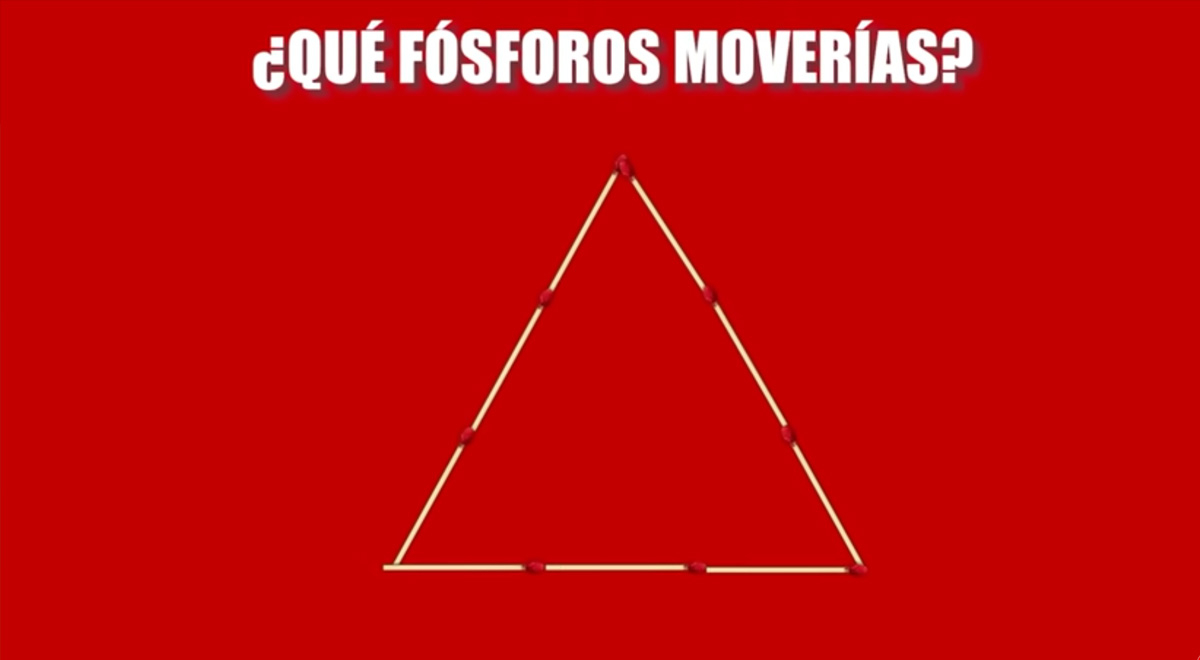 ¿QUÉ FÓSFOROS MOVERÍAS?